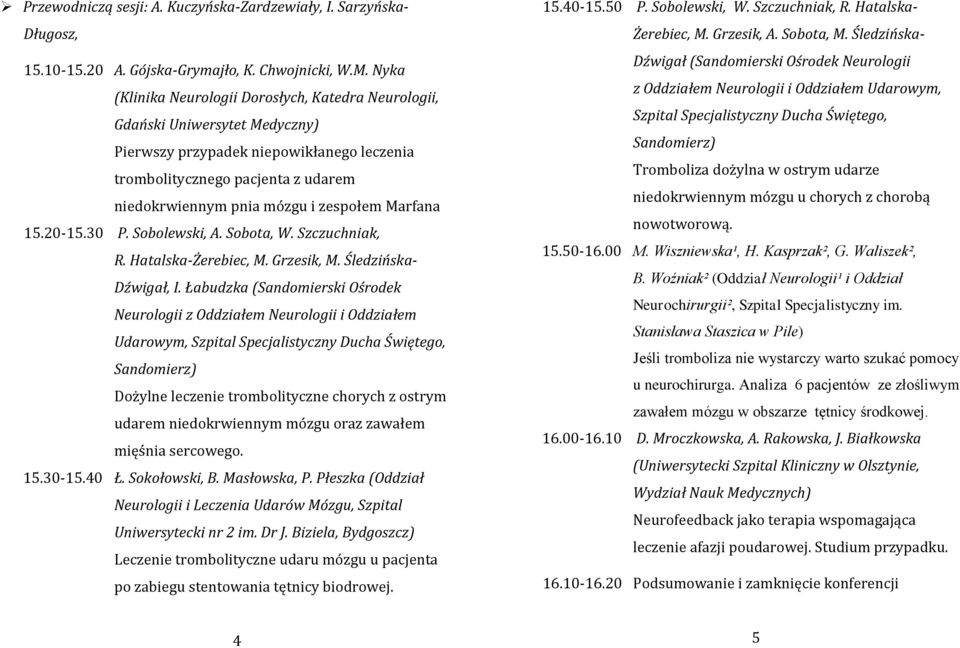 ➢ Przewodniczą sesji: A. Kuczyńska-Zardzewiały, I. Sarzyńska-Długosz,

15.10-15.20 A. Gójska-Grymajło, K. Chwojnicki, W.M. Nyka (Klinika Neurologii Dorosłych, Katedra Neurologii, Gdański Uniwersytet Medyczny)
Pierwszy przypadek niepowikłanego leczenia trombolitycznego pacjenta z udarem niedokrwiennym pnia mózgu i zespołem Marfana

15.20-15.30 P. Sobolewski, A. Sobota, W. Szczuchniak, R. Hatalska-Żerebiec, M. Grzesik, M. Śledzińska-Dźwigał, I. Łabudzka (Sandomierski Ośrodek Neurologii z Oddziałem Neurologii i Oddziałem Udarowym, Szpital Specjalistyczny Ducha Świętego, Sandomierz)
Dożylne leczenie trombolityczne chorych z ostrym udarem niedokrwiennym mózgu oraz zawałem mięśnia sercowego.

15.30-15.40 Ł. Sokołowski, B. Masłowska, P. Płeszka (Oddział Neurologii i Leczenia Udarów Mózgu, Szpital Uniwersytecki nr 2 im. Dr J. Biziela, Bydgoszcz)
Leczenie trombolityczne udaru mózgu u pacjenta po zabiegu stentowania tętnicy biodrowej.

4

15.40-15.50 P. Sobolewski, W. Szczuchniak, R. Hatalska-Żerebiec, M. Grzesik, A. Sobota, M. Śledzińska-Dźwigał (Sandomierski Ośrodek Neurologii z Oddziałem Neurologii i Oddziałem Udarowym, Szpital Specjalistyczny Ducha Świętego, Sandomierz)
Tromboliza dożylna w ostrym udarze niedokrwiennym mózgu u chorych z chorobą nowotworową.

15.50-16.00 M. Wiszniewska¹, H. Kasprzak², G. Waliszek², B. Woźniak² (Oddział Neurologii¹ i Oddział Neurochirurgii², Szpital Specjalistyczny im. Stanisława Staszica w Pile)
Jeśli tromboliza nie wystarczy warto szukać pomocy u neurochirurga. Analiza 6 pacjentów ze złośliwym zawałem mózgu w obszarze tętnicy środkowej.

16.00-16.10 D. Mroczkowska, A. Rakowska, J. Białkowska (Uniwersytecki Szpital Kliniczny w Olsztynie, Wydział Nauk Medycznych)
Neurofeedback jako terapia wspomagająca leczenie afazji poudarowej. Studium przypadku.

16.10-16.20 Podsumowanie i zamknięcie konferencji

5